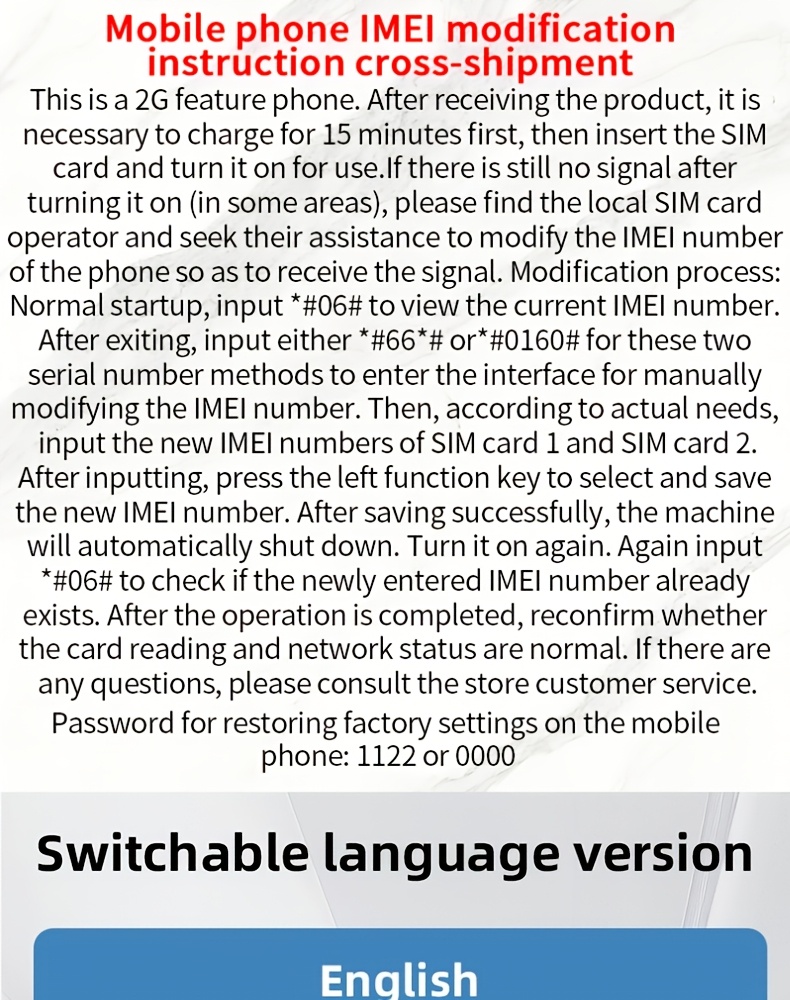 Mobile phone IMEI modification instruction cross-shipment

This is a 2G feature phone. After receiving the product, it is necessary to charge for 15 minutes first, then insert the SIM card and turn it on for use.If there is still no signal after turning it on (in some areas), please find the local SIM card operator and seek their assistance to modify the IMEI number of the phone so as to receive the signal. Modification process: Normal startup, input *#06# to view the current IMEI number. After exiting, input either *#66*# or*#0160# for these two serial number methods to enter the interface for manually modifying the IMEI number. Then, according to actual needs, input the new IMEI numbers of SIM card 1 and SIM card 2. After inputting, press the left function key to select and save the new IMEI number. After saving successfully, the machine will automatically shut down. Turn it on again. Again input *#06# to check if the newly entered IMEI number already exists. After the operation is completed, reconfirm whether the card reading and network status are normal. If there are any questions, please consult the store customer service.

Password for restoring factory settings on the mobile phone: 1122 or 0000

Switchable language version

English